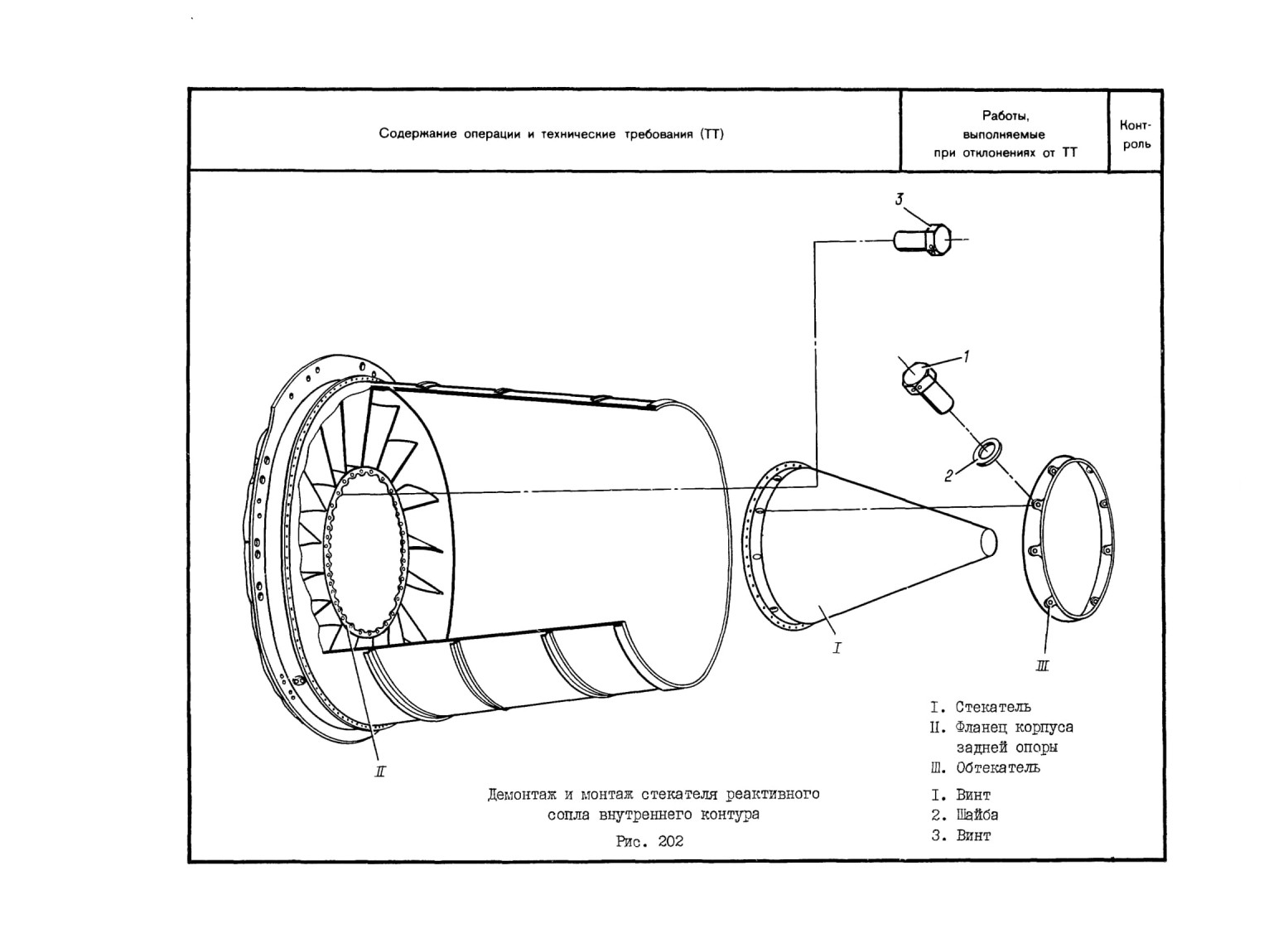 | Содержание операции и технические требования (ТТ) | Работы, выполняемые при отклонениях от ТТ | Контроль |
|---|---|---|

3

1

2

I

III

II

I. Стекатель
II. Фланец корпуса задней опоры
III. Обтекатель

I. Винт
2. Шайба
3. Винт

Демонтаж и монтаж стекателя реактивного сопла внутреннего контура

Рис. 202